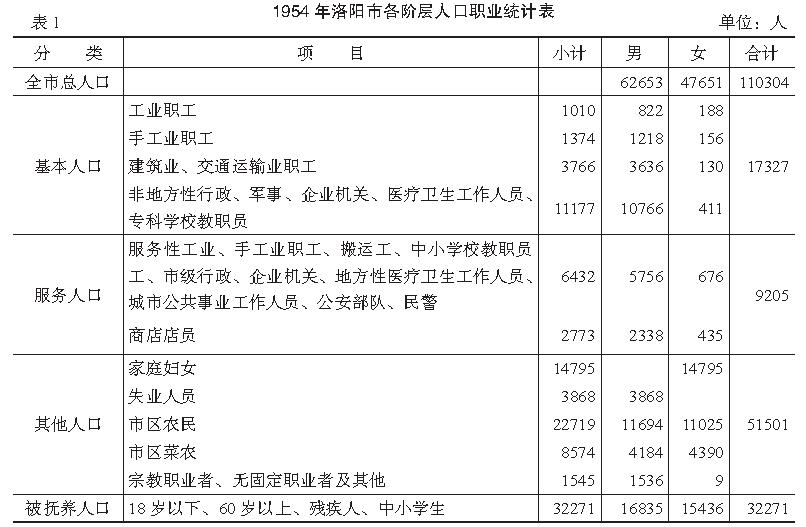 表 1

1954 年洛阳市各阶层人口职业统计表

单位：人

| 分　类 | 项　目 | 小计 | 男 | 女 | 合计 |
|---|---|---|---|---|---|
| 全市总人口 | | | 62653 | 47651 | 110304 |
| 基本人口 | 工业职工 | 1010 | 822 | 188 | 17327 |
| | 手工业职工 | 1374 | 1218 | 156 | |
| | 建筑业、交通运输业职工 | 3766 | 3636 | 130 | |
| | 非地方性行政、军事、企业机关、医疗卫生工作人员、专科学校教职员 | 11177 | 10766 | 411 | |
| 服务人口 | 服务性工业、手工业职工、搬运工、中小学校教职员工、市级行政、企业机关、地方性医疗卫生工作人员、城市公共事业工作人员、公安部队、民警 | 6432 | 5756 | 676 | 9205 |
| | 商店店员 | 2773 | 2338 | 435 | |
| 其他人口 | 家庭妇女 | 14795 | | 14795 | 51501 |
| | 失业人员 | 3868 | 3868 | | |
| | 市区农民 | 22719 | 11694 | 11025 | |
| | 市区菜农 | 8574 | 4184 | 4390 | |
| | 宗教职业者、无固定职业者及其他 | 1545 | 1536 | 9 | |
| 被抚养人口 | 18 岁以下、60 岁以上、残疾人、中小学生 | 32271 | 16835 | 15436 | 32271 |